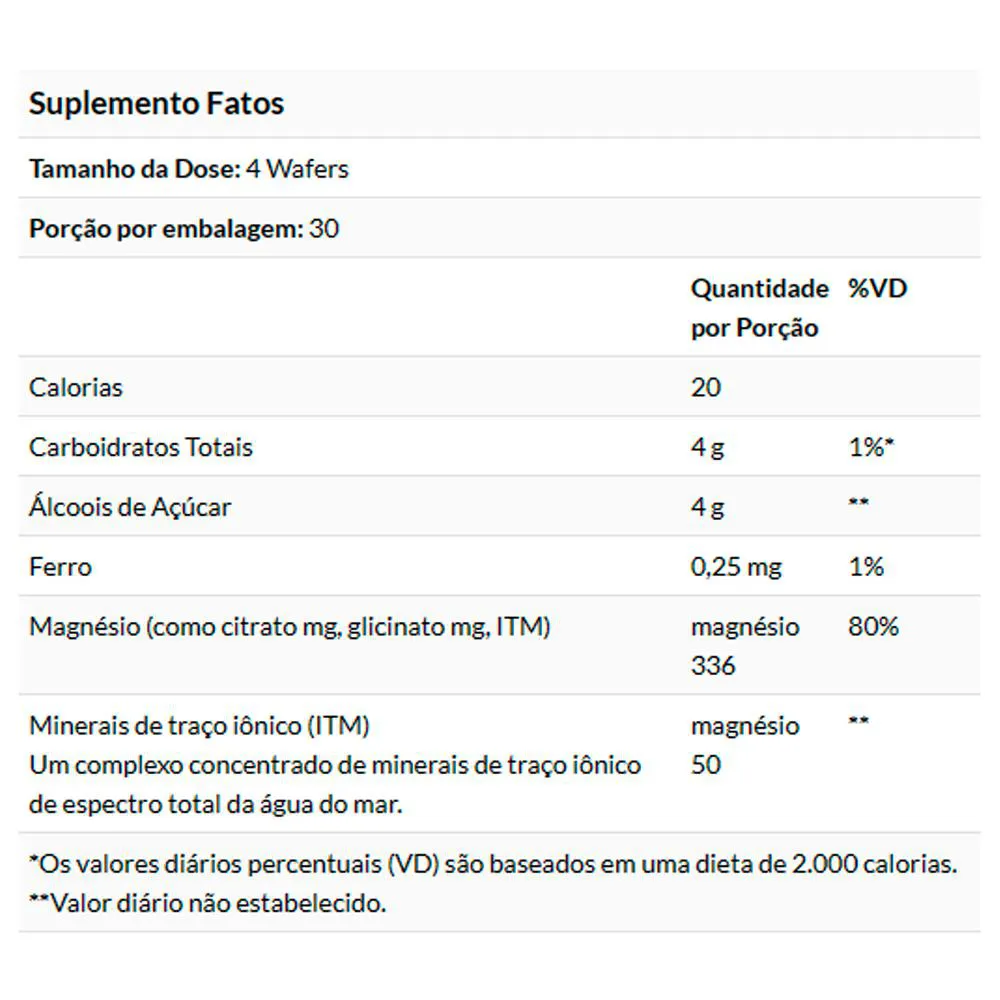 Suplemento Fatos

Tamanho da Dose: 4 Wafers

Porção por embalagem: 30

| | Quantidade por Porção | %VD |
|---|---|---|
| Calorias | 20 | |
| Carboidratos Totais | 4 g | 1%* |
| Álcoois de Açúcar | 4 g | ** |
| Ferro | 0,25 mg | 1% |
| Magnésio (como citrato mg, glicinato mg, ITM) | magnésio 336 | 80% |
| Minerais de traço iônico (ITM) Um complexo concentrado de minerais de traço iônico de espectro total da água do mar. | magnésio 50 | ** |

*Os valores diários percentuais (VD) são baseados em uma dieta de 2.000 calorias.
**Valor diário não estabelecido.